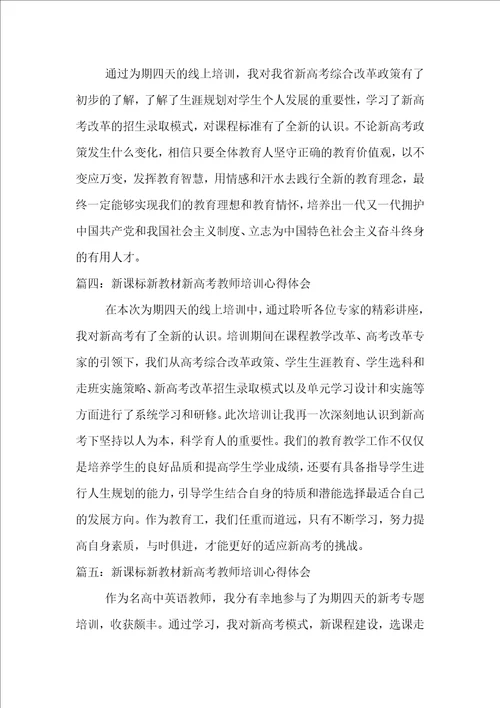 通过为期四天的线上培训，我对我省新高考综合改革政策有了初步的了解，了解了生涯规划对学生个人发展的重要性，学习了新高考改革的招生录取模式，对课程标准有了全新的认识。不论新高考政策发生什么变化，相信只要全体教育人坚守正确的教育价值观，以不变应万变，发挥教育智慧，用情感和汗水去践行全新的教育理念，最终一定能够实现我们的教育理想和教育情怀，培养出一代又一代拥护中国共产党和我国社会主义制度、立志为中国特色社会主义奋斗终身的有用人才。

篇四：新课标新教材新高考教师培训心得体会

在本次为期四天的线上培训中，通过聆听各位专家的精彩讲座，我对新高考有了全新的认识。培训期间在课程教学改革、高考改革专家的引领下，我们从高考综合改革政策、学生生涯教育、学生选科和走班实施策略、新高考改革招生录取模式以及单元学习设计和实施等方面进行了系统学习和研修。此次培训让我再一次深刻地认识到新高考下坚持以人为本，科学育人的重要性。我们的教育教学工作不仅仅是培养学生的良好品质和提高学生学业成绩，还要有具备指导学生进行人生规划的能力，引导学生结合自身的特质和潜能选择最适合自己的发展方向。作为教育工，我们任重而道远，只有不断学习，努力提高自身素质，与时俱进，才能更好的适应新高考的挑战。

篇五：新课标新教材新高考教师培训心得体会

作为名高中英语教师，我分有幸地参与了为期四天的新考专题培训，收获颇丰。通过学习，我对新高考模式，新课程建设，选课走